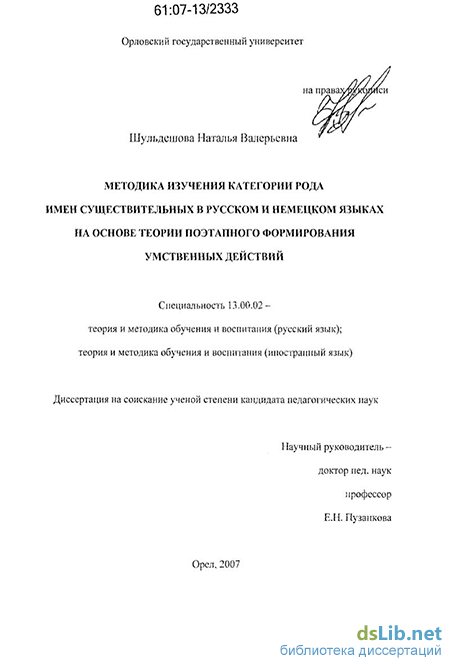 61:07-13/2333

Орловский государственный университет

на правах рукописи

Шульдешова Наталья Валерьевна

МЕТОДИКА ИЗУЧЕНИЯ КАТЕГОРИИ РОДА ИМЕН СУЩЕСТВИТЕЛЬНЫХ В РУССКОМ И НЕМЕЦКОМ ЯЗЫКАХ НА ОСНОВЕ ТЕОРИИ ПОЭТАПНОГО ФОРМИРОВАНИЯ УМСТВЕННЫХ ДЕЙСТВИЙ

Специальность 13.00.02 –
теория и методика обучения и воспитания (русский язык);
теория и методика обучения и воспитания (иностранный язык)

Диссертация на соискание ученой степени кандидата педагогических наук

Научный руководитель –
доктор пед. наук
профессор
Е.Н. Пузанкова

Орел, 2007

dsLib.net
библиотека диссертаций